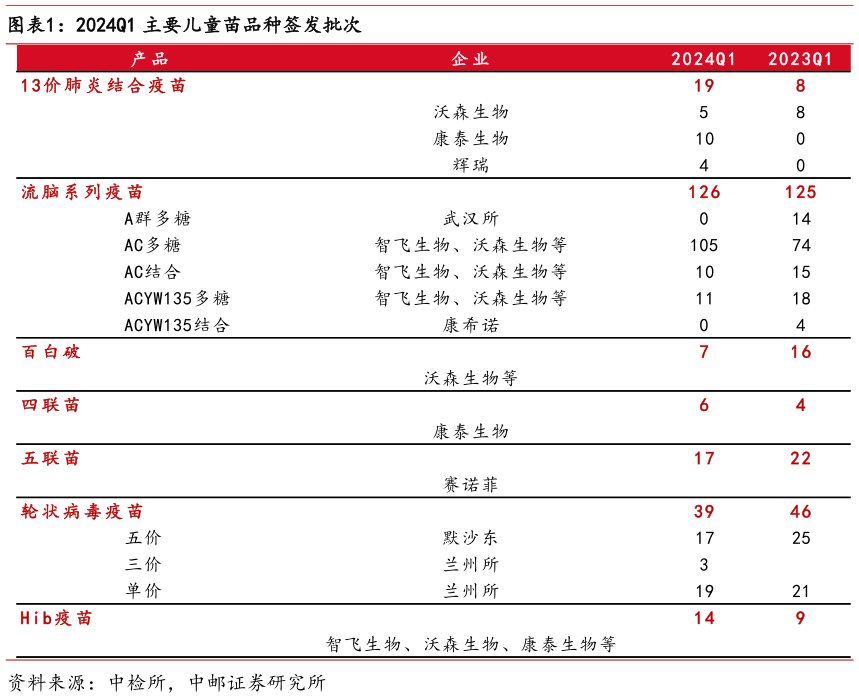 图表1：2024Q1 主要儿童苗品种签发批次

| 产品 | 企业 | 2024Q1 | 2023Q1 |
|---|---|---|---|
| 13价肺炎结合疫苗 | | 19 | 8 |
| | 沃森生物 | 5 | 8 |
| | 康泰生物 | 10 | 0 |
| | 辉瑞 | 4 | 0 |
| 流脑系列疫苗 | | 126 | 125 |
| A群多糖 | 武汉所 | 0 | 14 |
| AC多糖 | 智飞生物、沃森生物等 | 105 | 74 |
| AC结合 | 智飞生物、沃森生物等 | 10 | 15 |
| ACYW135多糖 | 智飞生物、沃森生物等 | 11 | 18 |
| ACYW135结合 | 康希诺 | 0 | 4 |
| 百白破 | | 7 | 16 |
| | 沃森生物等 | | |
| 四联苗 | | 6 | 4 |
| | 康泰生物 | | |
| 五联苗 | | 17 | 22 |
| | 赛诺菲 | | |
| 轮状病毒疫苗 | | 39 | 46 |
| 五价 | 默沙东 | 17 | 25 |
| 三价 | 兰州所 | 3 | |
| 单价 | 兰州所 | 19 | 21 |
| Hib疫苗 | | 14 | 9 |
| | 智飞生物、沃森生物、康泰生物等 | | |

资料来源：中检所，中邮证券研究所